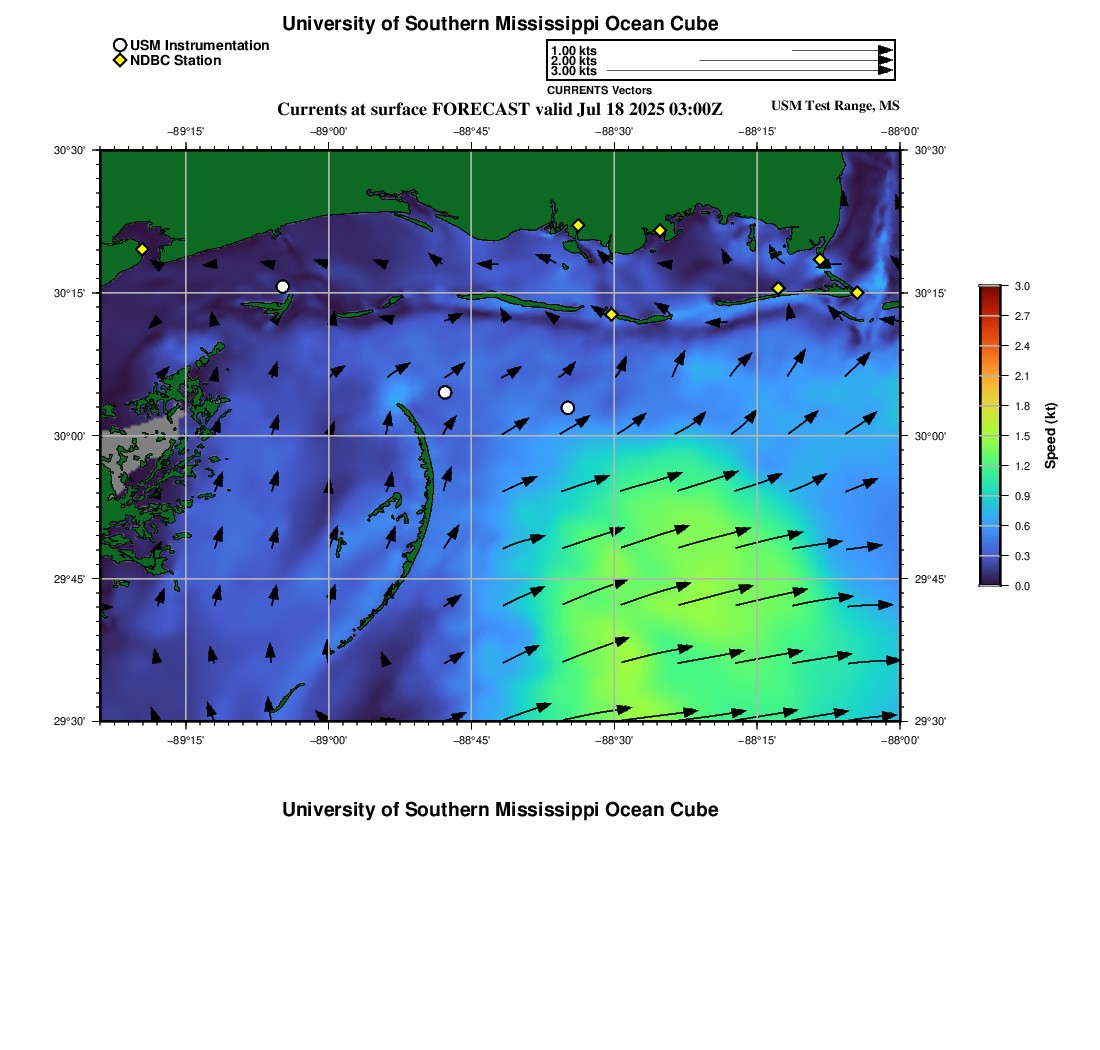 University of Southern Mississippi Ocean Cube

USM Instrumentation
NDBC Station

1.00 kts
2.00 kts
3.00 kts
CURRENTS Vectors

Currents at surface FORECAST valid Jul 18 2025 03:00Z

USM Test Range, MS

−89°15' −89°00' −88°45' −88°30' −88°15' −88°00'

30°30'
30°15'
30°00'
29°45'
29°30'

30°30'
30°15'
30°00'
29°45'
29°30'

−89°15' −89°00' −88°45' −88°30' −88°15' −88°00'

3.0
2.7
2.4
2.1
1.8
1.5
1.2
0.9
0.6
0.3
0.0
Speed (kt)

University of Southern Mississippi Ocean Cube